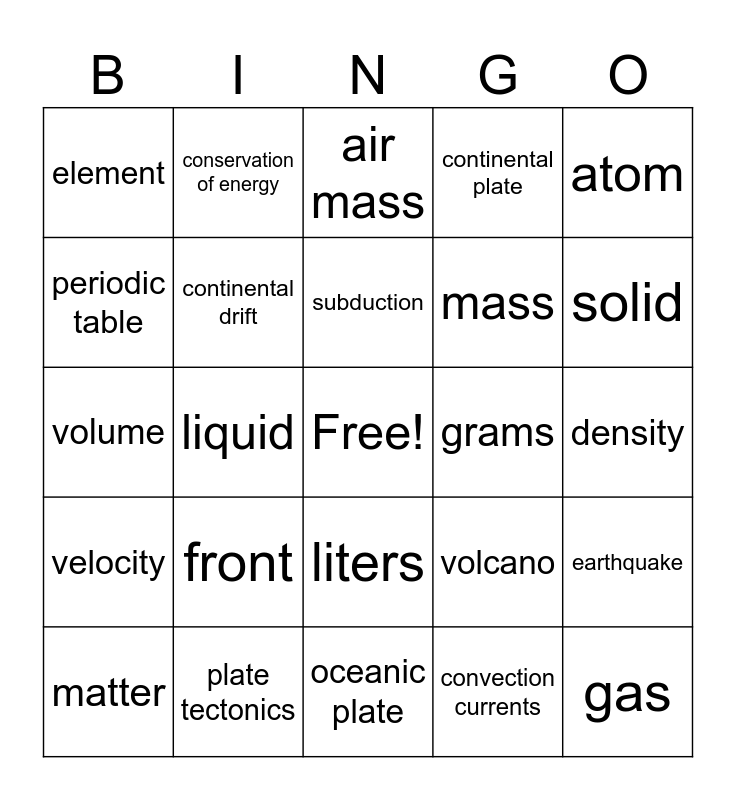 | B | I | N | G | O |
|---|---|---|---|---|
| element | conservation of energy | air mass | continental plate | atom |
| periodic table | continental drift | subduction | mass | solid |
| volume | liquid | Free! | grams | density |
| velocity | front | liters | volcano | earthquake |
| matter | plate tectonics | oceanic plate | convection currents | gas |